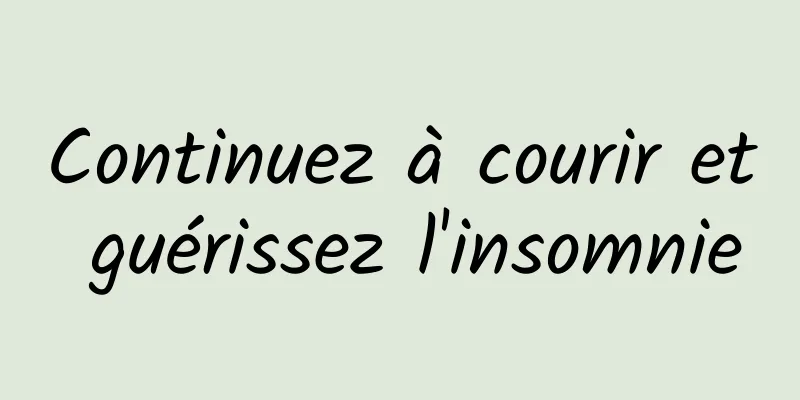 Continuez à courir et guérissez l'insomnie